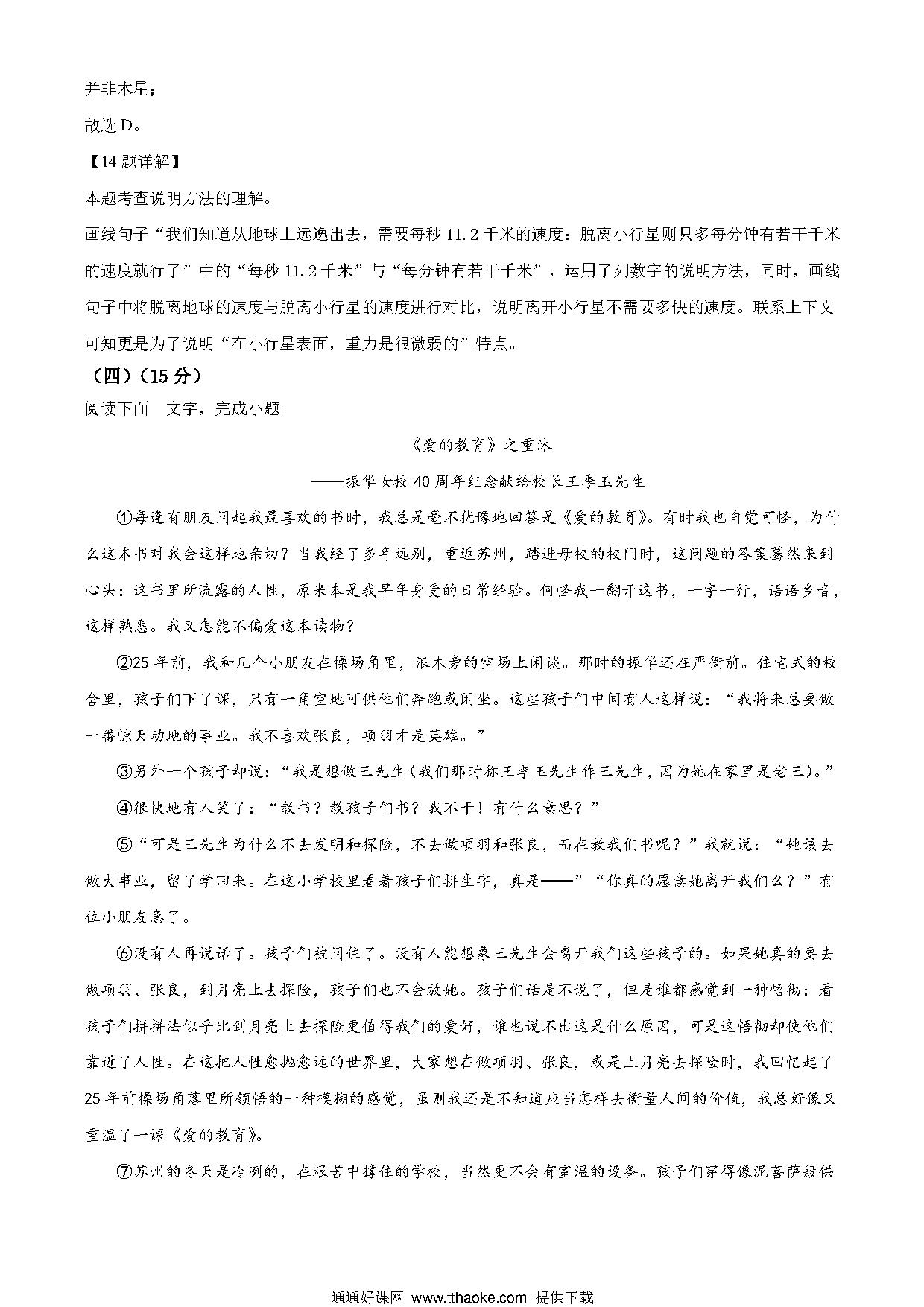 并非木星；

故选 D。

【14 题详解】

本题考查说明方法的理解。

画线句子“我们知道从地球上远逸出去，需要每秒 11.2 千米的速度：脱离小行星则只多每分钟有若干千米的速度就行了”中的“每秒 11.2 千米”与“每分钟有若干千米”，运用了列数字的说明方法，同时，画线句子中将脱离地球的速度与脱离小行星的速度进行对比，说明离开小行星不需要多快的速度。联系上下文可知更是为了说明“在小行星表面，重力是很微弱的”特点。

（四）（15 分）

阅读下面　文字，完成小题。

《爱的教育》之重沐

——振华女校 40 周年纪念献给校长王季玉先生

①每逢有朋友问起我最喜欢的书时，我总是毫不犹豫地回答是《爱的教育》。有时我也自觉可怪，为什么这本书对我会这样地亲切？当我经了多年远别，重返苏州，踏进母校的校门时，这问题的答案蓦然来到心头：这书里所流露的人性，原来本是我早年身受的日常经验。何怪我一翻开这书，一字一行，语语乡音，这样熟悉。我又怎能不偏爱这本读物？

②25 年前，我和几个小朋友在操场角里，浪木旁的空场上闲谈。那时的振华还在严衙前。住宅式的校舍里，孩子们下了课，只有一角空地可供他们奔跑或闲坐。这些孩子们中间有人这样说：“我将来总要做一番惊天动地的事业。我不喜欢张良，项羽才是英雄。”

③另外一个孩子却说：“我是想做三先生（我们那时称王季玉先生作三先生，因为她在家里是老三）。”

④很快地有人笑了：“教书？教孩子们书？我不干！有什么意思？”

⑤“可是三先生为什么不去发明和探险，不去做项羽和张良，而在教我们书呢？”我就说：“她该去做大事业，留了学回来。在这小学校里看着孩子们拼生字，真是——”“你真的愿意她离开我们么？”有位小朋友急了。

⑥没有人再说话了。孩子们被问住了。没有人能想象三先生会离开我们这些孩子的。如果她真的要去做项羽、张良，到月亮上去探险，孩子们也不会放她。孩子们话是不说了，但是谁都感觉到一种悟彻：看孩子们拼拼法似乎比到月亮上去探险更值得我们的爱好，谁也说不出这是什么原因，可是这悟彻却使他们靠近了人性。在这把人性愈抛愈远的世界里，大家想在做项羽、张良，或是上月亮去探险时，我回忆起了 25 年前操场角落里所领悟的一种模糊的感觉，虽则我还是不知道应当怎样去衡量人间的价值，我总好像又重温了一课《爱的教育》。

⑦苏州的冬天是冷冽的，在艰苦中撑住的学校，当然更不会有室温的设备。孩子们穿得像泥菩萨般供

通通好课网 www.tthaoke.com 提供下载